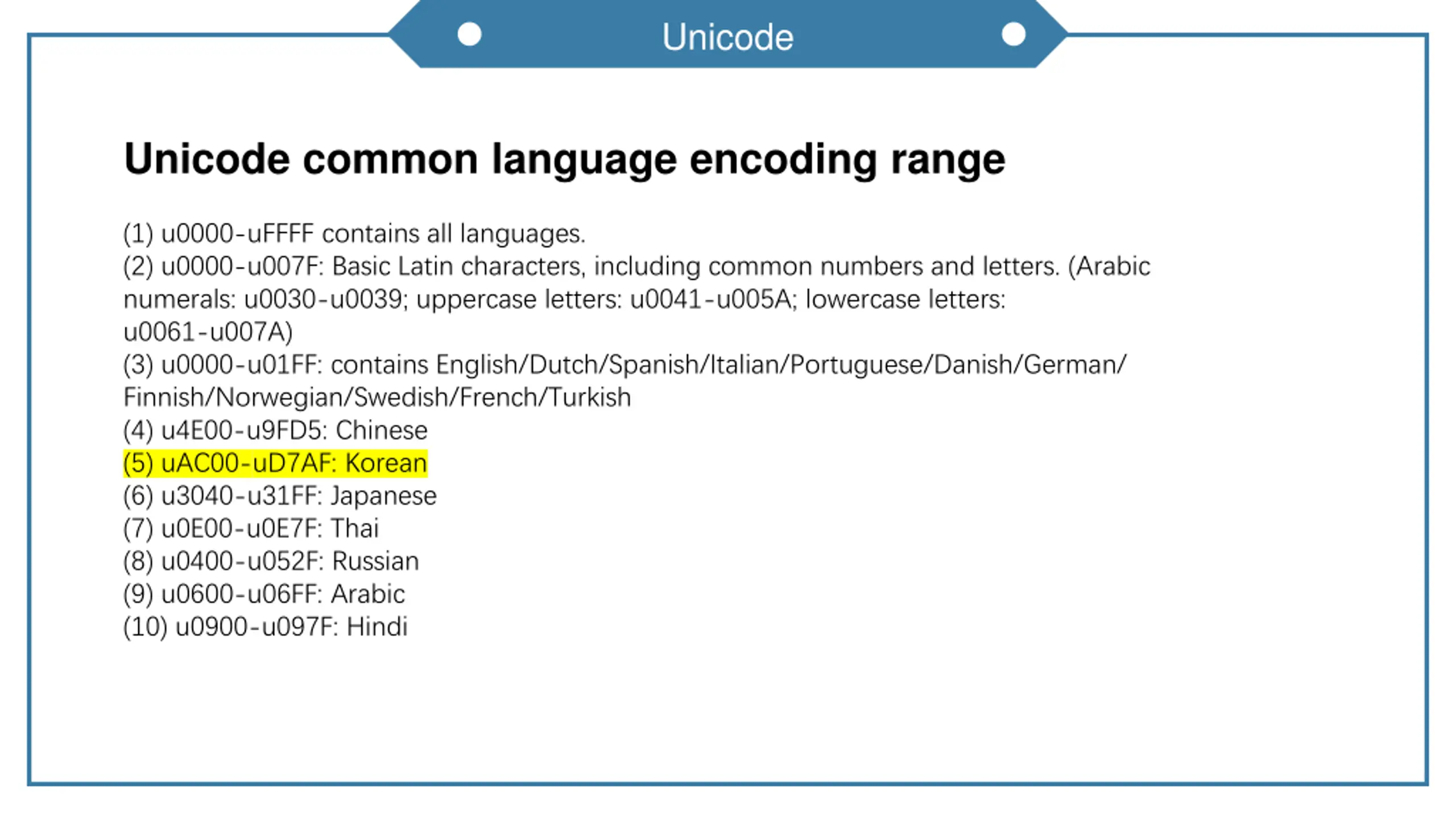 Unicode

Unicode common language encoding range

(1) u0000-uFFFF contains all languages.

(2) u0000-u007F: Basic Latin characters, including common numbers and letters. (Arabic numerals: u0030-u0039; uppercase letters: u0041-u005A; lowercase letters: u0061-u007A)

(3) u0000-u01FF: contains English/Dutch/Spanish/Italian/Portuguese/Danish/German/Finnish/Norwegian/Swedish/French/Turkish

(4) u4E00-u9FD5: Chinese

(5) uAC00-uD7AF: Korean

(6) u3040-u31FF: Japanese

(7) u0E00-u0E7F: Thai

(8) u0400-u052F: Russian

(9) u0600-u06FF: Arabic

(10) u0900-u097F: Hindi